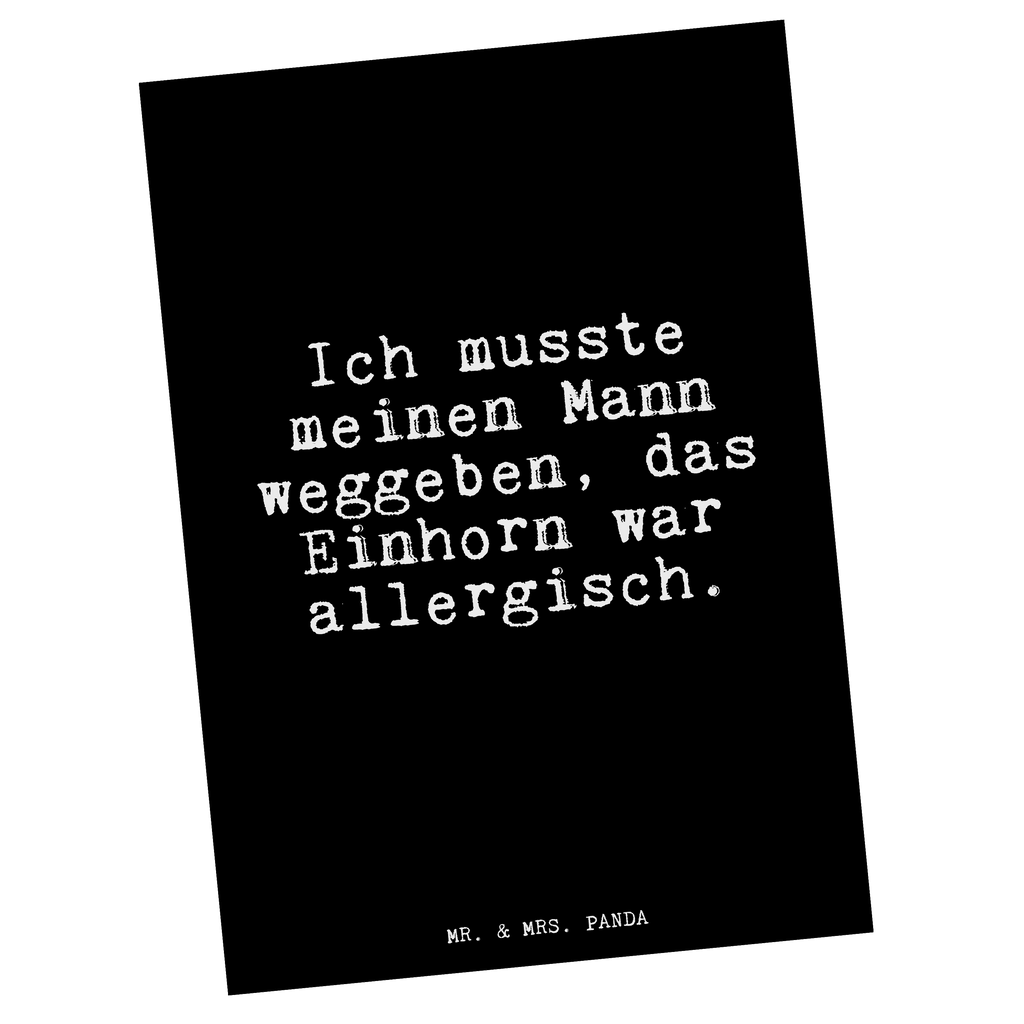 Ich musste meinen Mann weggeben, das Einhorn war allergisch.

MR. & MRS. PANDA